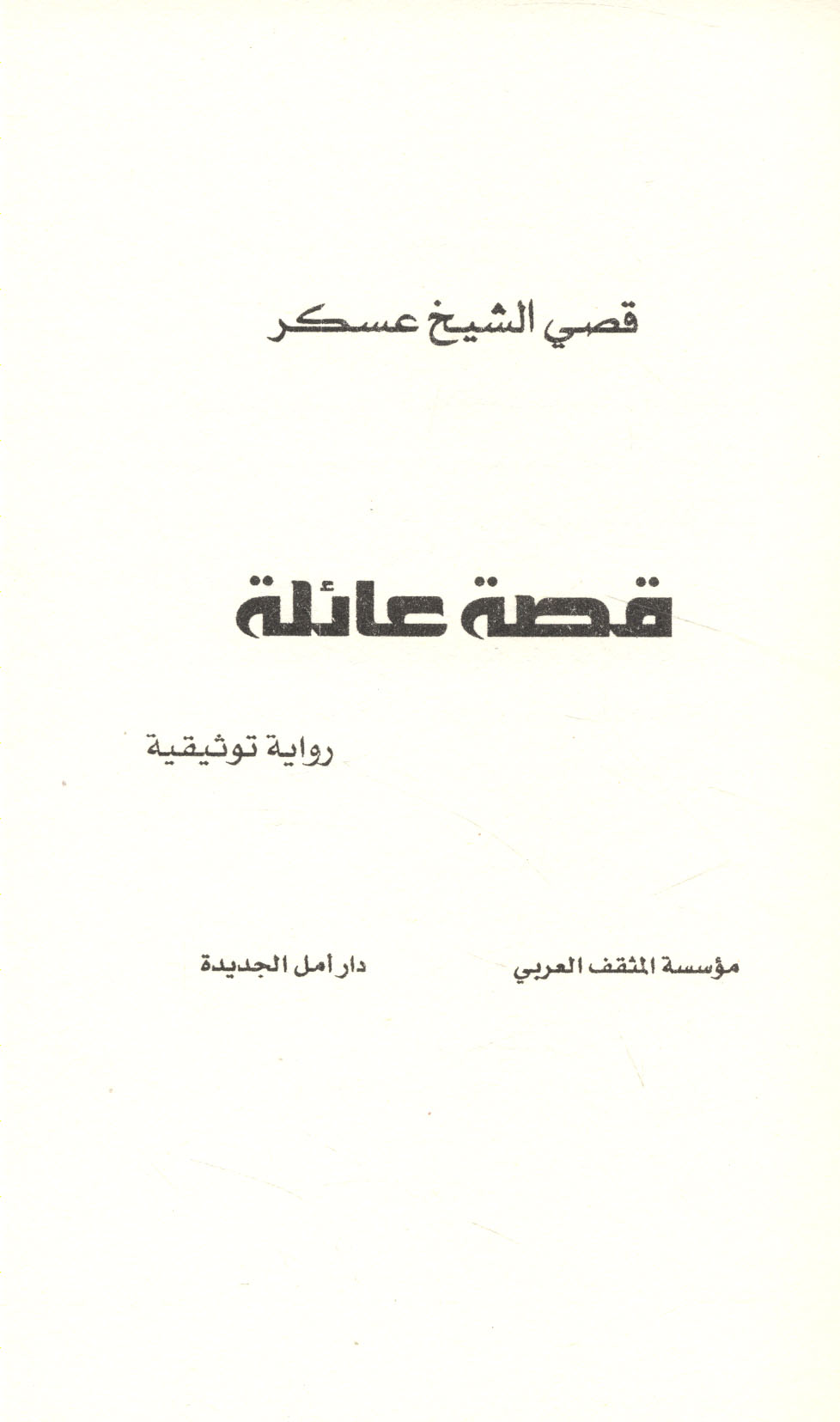 قصي الشيخ عسكر

قصة عائلة

رواية توثيقية

مؤسسة المثقف العربي

دار أمل الجديدة